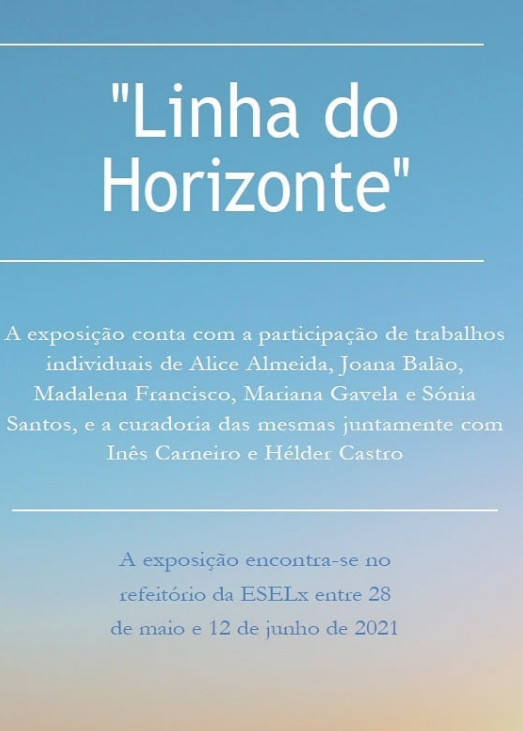 "Linha do Horizonte"

A exposição conta com a participação de trabalhos individuais de Alice Almeida, Joana Balão, Madalena Francisco, Mariana Gavela e Sónia Santos, e a curadoria das mesmas juntamente com Inês Carneiro e Hélder Castro

A exposição encontra-se no refeitório da ESELx entre 28 de maio e 12 de junho de 2021